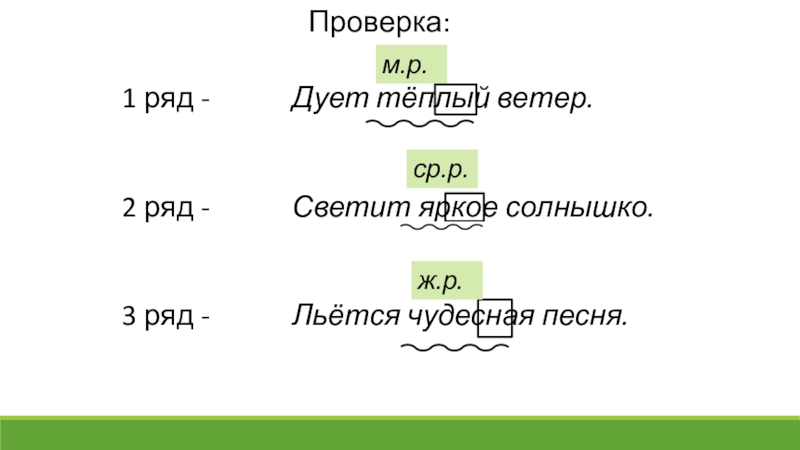 Проверка:

м.р.

1 ряд - Дует тёплый ветер.

ср.р.

2 ряд - Светит яркое солнышко.

ж.р.

3 ряд - Льётся чудесная песня.